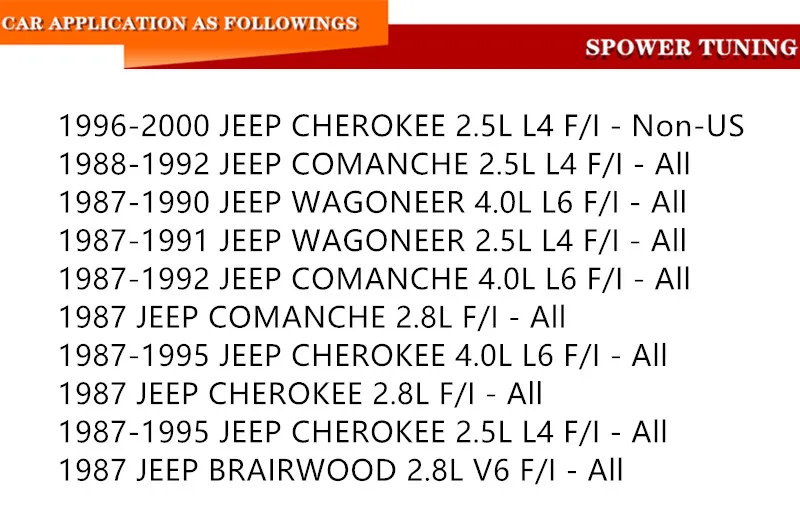 CAR APPLICATION AS FOLLOWINGS

SPOWER TUNING

1996-2000 JEEP CHEROKEE 2.5L L4 F/I - Non-US
1988-1992 JEEP COMANCHE 2.5L L4 F/I - All
1987-1990 JEEP WAGONEER 4.0L L6 F/I - All
1987-1991 JEEP WAGONEER 2.5L L4 F/I - All
1987-1992 JEEP COMANCHE 4.0L L6 F/I - All
1987 JEEP COMANCHE 2.8L F/I - All
1987-1995 JEEP CHEROKEE 4.0L L6 F/I - All
1987 JEEP CHEROKEE 2.8L F/I - All
1987-1995 JEEP CHEROKEE 2.5L L4 F/I - All
1987 JEEP BRAIRWOOD 2.8L V6 F/I - All